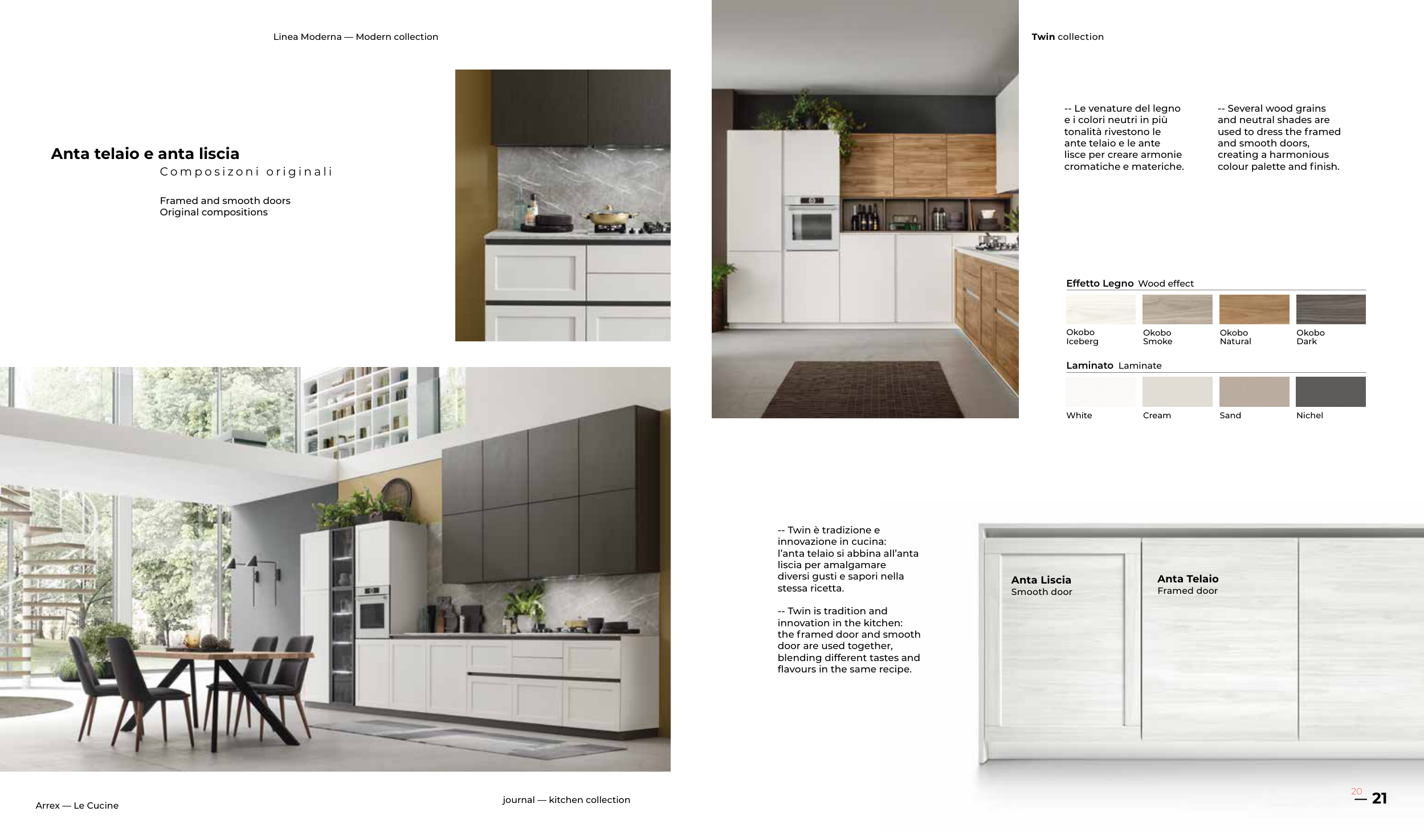 Linea Moderna — Modern collection

Anta telaio e anta liscia
Composizoni originali

Framed and smooth doors
Original compositions

Arrex — Le Cucine

journal — kitchen collection

Twin collection

-- Le venature del legno e i colori neutri in più tonalità rivestono le ante telaio e le ante lisce per creare armonie cromatiche e materiche.

-- Several wood grains and neutral shades are used to dress the framed and smooth doors, creating a harmonious colour palette and finish.

Effetto Legno Wood effect

Okobo Iceberg
Okobo Smoke
Okobo Natural
Okobo Dark

Laminato Laminate

White
Cream
Sand
Nichel

-- Twin è tradizione e innovazione in cucina: l'anta telaio si abbina all'anta liscia per amalgamare diversi gusti e sapori nella stessa ricetta.

-- Twin is tradition and innovation in the kitchen: the framed door and smooth door are used together, blending different tastes and flavours in the same recipe.

Anta Liscia
Smooth door

Anta Telaio
Framed door

20
— 21